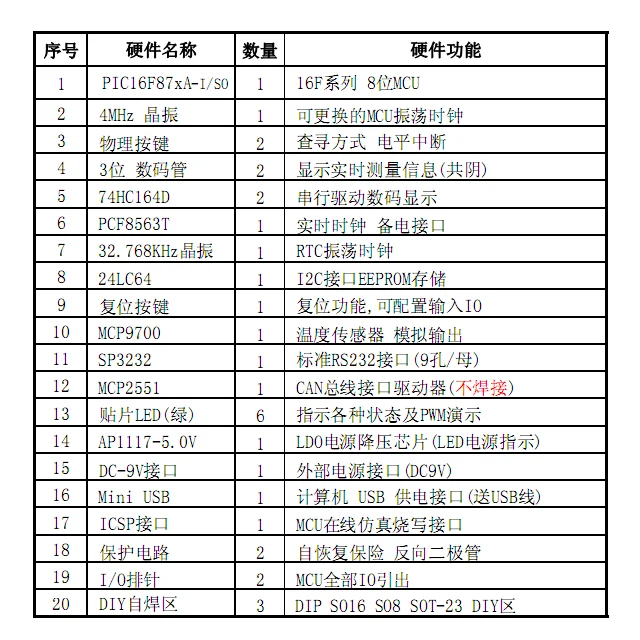 | 序号 | 硬件名称 | 数量 | 硬件功能 |
|---|---|---|---|
| 1 | PIC16F87xA-I/SO | 1 | 16F系列 8位MCU |
| 2 | 4MHz 晶振 | 1 | 可更换的MCU振荡时钟 |
| 3 | 物理按键 | 2 | 查寻方式 电平中断 |
| 4 | 3位 数码管 | 2 | 显示实时测量信息(共阴) |
| 5 | 74HC164D | 2 | 串行驱动数码显示 |
| 6 | PCF8563T | 1 | 实时时钟 备电接口 |
| 7 | 32.768KHz晶振 | 1 | RTC振荡时钟 |
| 8 | 24LC64 | 1 | I2C接口EEPROM存储 |
| 9 | 复位按键 | 1 | 复位功能,可配置输入IO |
| 10 | MCP9700 | 1 | 温度传感器 模拟输出 |
| 11 | SP3232 | 1 | 标准RS232接口(9孔/母) |
| 12 | MCP2551 | 1 | CAN总线接口驱动器(不焊接) |
| 13 | 贴片LED(绿) | 6 | 指示各种状态及PWM演示 |
| 14 | AP1117-5.0V | 1 | LDO电源降压芯片(LED电源指示) |
| 15 | DC-9V接口 | 1 | 外部电源接口(DC9V) |
| 16 | Mini USB | 1 | 计算机 USB 供电接口(送USB线) |
| 17 | ICSP接口 | 1 | MCU在线仿真烧写接口 |
| 18 | 保护电路 | 2 | 自恢复保险 反向二极管 |
| 19 | I/O排针 | 2 | MCU全部IO引出 |
| 20 | DIY自焊区 | 3 | DIP SO16 SO8 SOT-23 DIY区 |